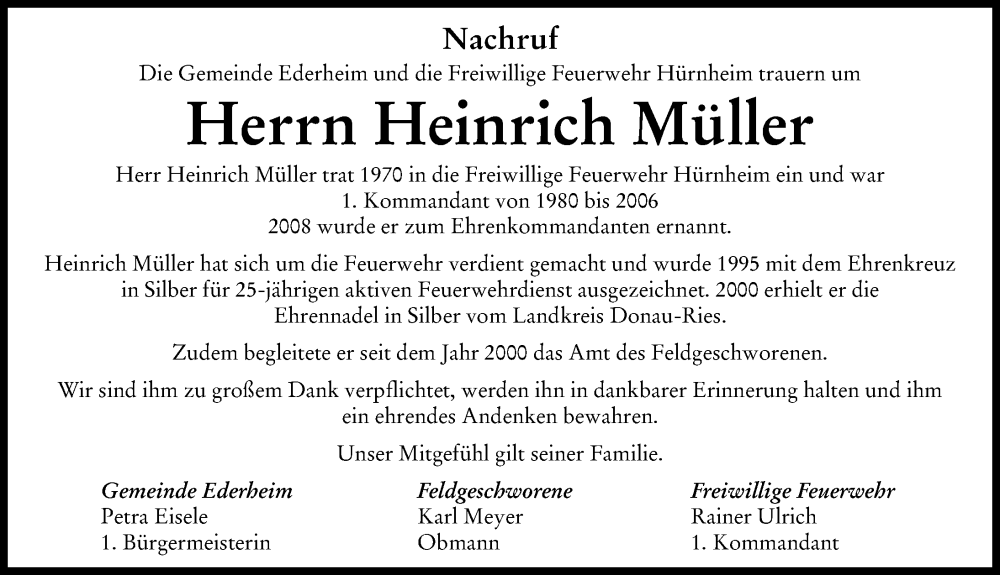 Nachruf

Die Gemeinde Ederheim und die Freiwillige Feuerwehr Hürnheim trauern um

Herrn Heinrich Müller

Herr Heinrich Müller trat 1970 in die Freiwillige Feuerwehr Hürnheim ein und war
1. Kommandant von 1980 bis 2006
2008 wurde er zum Ehrenkommandanten ernannt.

Heinrich Müller hat sich um die Feuerwehr verdient gemacht und wurde 1995 mit dem Ehrenkreuz in Silber für 25-jährigen aktiven Feuerwehrdienst ausgezeichnet. 2000 erhielt er die Ehrennadel in Silber vom Landkreis Donau-Ries.

Zudem begleitete er seit dem Jahr 2000 das Amt des Feldgeschworenen.

Wir sind ihm zu großem Dank verpflichtet, werden ihn in dankbarer Erinnerung halten und ihm ein ehrendes Andenken bewahren.

Unser Mitgefühl gilt seiner Familie.

Gemeinde Ederheim
Petra Eisele
1. Bürgermeisterin

Feldgeschworene
Karl Meyer
Obmann

Freiwillige Feuerwehr
Rainer Ulrich
1. Kommandant